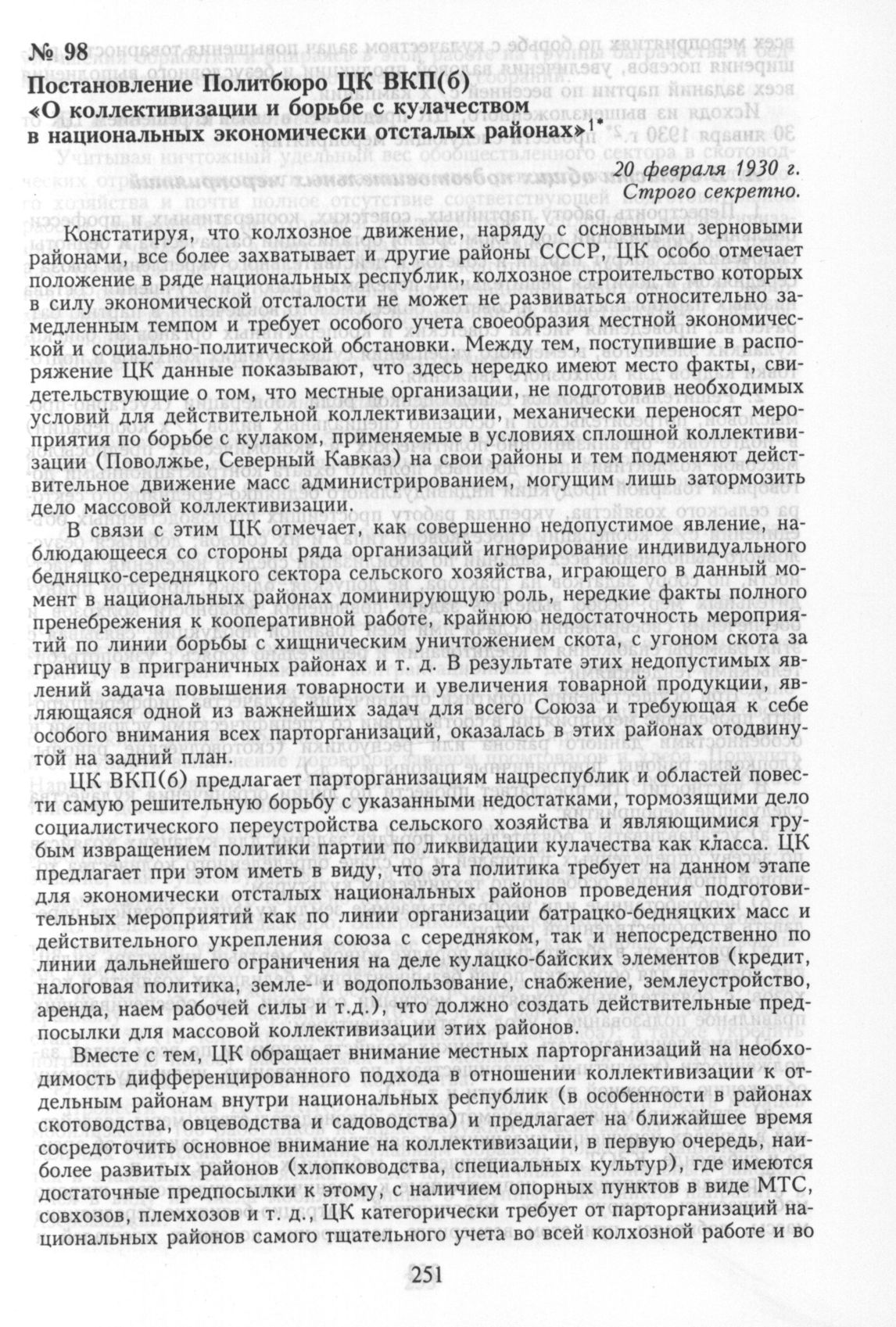 № 98

Постановление Политбюро ЦК ВКП(б) «О коллективизации и борьбе с кулачеством в национальных экономически отсталых районах»$^{1*}$

20 февраля 1930 г.
Строго секретно.

Констатируя, что колхозное движение, наряду с основными зерновыми районами, все более захватывает и другие районы СССР, ЦК особо отмечает положение в ряде национальных республик, колхозное строительство которых в силу экономической отсталости не может не развиваться относительно замедленным темпом и требует особого учета своеобразия местной экономической и социально-политической обстановки. Между тем, поступившие в распоряжение ЦК данные показывают, что здесь нередко имеют место факты, свидетельствующие о том, что местные организации, не подготовив необходимых условий для действительной коллективизации, механически переносят мероприятия по борьбе с кулаком, применяемые в условиях сплошной коллективизации (Поволжье, Северный Кавказ) на свои районы и тем подменяют действительное движение масс администрированием, могущим лишь затормозить дело массовой коллективизации.

В связи с этим ЦК отмечает, как совершенно недопустимое явление, наблюдающееся со стороны ряда организаций игнорирование индивидуального бедняцко-середняцкого сектора сельского хозяйства, играющего в данный момент в национальных районах доминирующую роль, нередкие факты полного пренебрежения к кооперативной работе, крайнюю недостаточность мероприятий по линии борьбы с хищническим уничтожением скота, с угоном скота за границу в приграничных районах и т. д. В результате этих недопустимых явлений задача повышения товарности и увеличения товарной продукции, являющаяся одной из важнейших задач для всего Союза и требующая к себе особого внимания всех парторганизаций, оказалась в этих районах отодвинутой на задний план.

ЦК ВКП(б) предлагает парторганизациям нацреспублик и областей повести самую решительную борьбу с указанными недостатками, тормозящими дело социалистического переустройства сельского хозяйства и являющимися грубым извращением политики партии по ликвидации кулачества как класса. ЦК предлагает при этом иметь в виду, что эта политика требует на данном этапе для экономически отсталых национальных районов проведения подготовительных мероприятий как по линии организации батрацко-бедняцких масс и действительного укрепления союза с середняком, так и непосредственно по линии дальнейшего ограничения на деле кулацко-байских элементов (кредит, налоговая политика, земле- и водопользование, снабжение, землеустройство, аренда, наем рабочей силы и т.д.), что должно создать действительные предпосылки для массовой коллективизации этих районов.

Вместе с тем, ЦК обращает внимание местных парторганизаций на необходимость дифференцированного подхода в отношении коллективизации к отдельным районам внутри национальных республик (в особенности в районах скотоводства, овцеводства и садоводства) и предлагает на ближайшее время сосредоточить основное внимание на коллективизации, в первую очередь, наиболее развитых районов (хлопководства, специальных культур), где имеются достаточные предпосылки к этому, с наличием опорных пунктов в виде МТС, совхозов, племхозов и т. д., ЦК категорически требует от парторганизаций национальных районов самого тщательного учета во всей колхозной работе и во

251